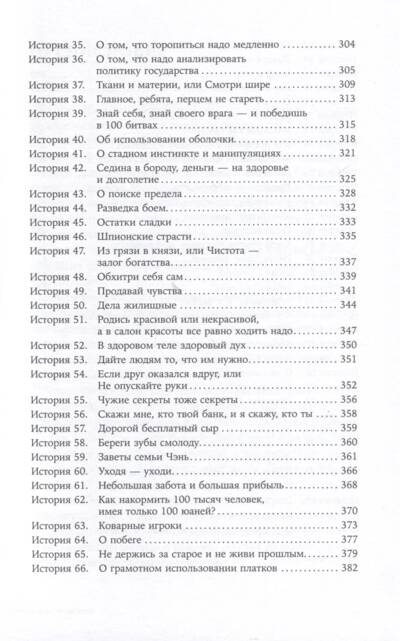 История 35. О том, что торопиться надо медленно ............ 304
История 36. О том, что надо анализировать политику государства ............ 305
История 37. Ткани и материи, или Смотри шире ............ 309
История 38. Главное, ребята, перцем не стареть ............ 313
История 39. Знай себя, знай своего врага — и победишь в 100 битвах ............ 315
История 40. Об использовании оболочки ............ 318
История 41. О стадном инстинкте и манипуляциях ............ 321
История 42. Седина в бороду, деньги — на здоровье и долголетие ............ 325
История 43. О поиске предела ............ 328
История 44. Разведка боем ............ 332
История 45. Остатки сладки ............ 333
История 46. Шпионские страсти ............ 335
История 47. Из грязи в князи, или Чистота — залог богатства ............ 337
История 48. Обхитри себя сам ............ 339
История 49. Продавай чувства ............ 341
История 50. Дела жилищные ............ 344
История 51. Родись красивой или некрасивой, а в салон красоты все равно ходить надо ............ 347
История 52. В здоровом теле здоровый дух ............ 350
История 53. Дайте людям то, что им нужно ............ 351
История 54. Если друг оказался вдруг, или Не опускайте руки ............ 352
История 55. Чужие секреты тоже секреты ............ 356
История 56. Скажи мне, кто твой банк, и я скажу, кто ты ............ 358
История 57. Дорогой бесплатный сыр ............ 359
История 58. Береги зубы смолоду ............ 360
История 59. Заветы семьи Чэнь ............ 361
История 60. Уходя — уходи ............ 366
История 61. Небольшая забота и большая прибыль ............ 368
История 62. Как накормить 100 тысяч человек, имея только 100 юаней? ............ 370
История 63. Коварные игроки ............ 373
История 64. О побеге ............ 377
История 65. Не держись за старое и не живи прошлым ............ 379
История 66. О грамотном использовании платков ............ 382